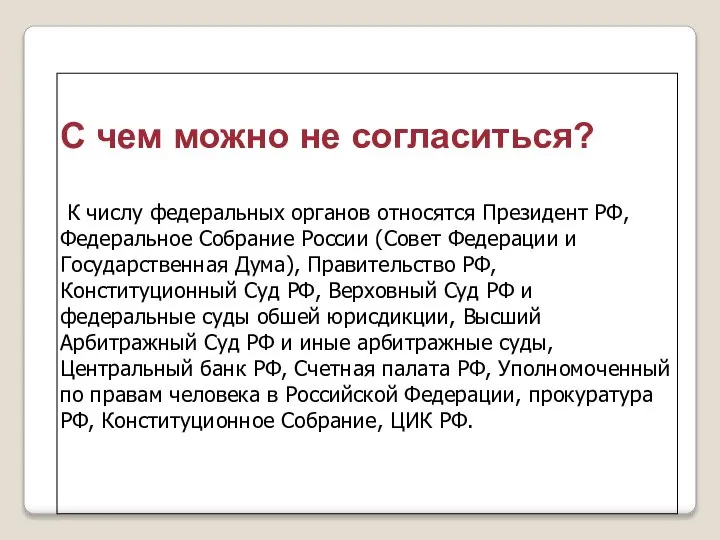 С чем можно не согласиться?

К числу федеральных органов относятся Президент РФ, Федеральное Собрание России (Совет Федерации и Государственная Дума), Правительство РФ, Конституционный Суд РФ, Верховный Суд РФ и федеральные суды обшей юрисдикции, Высший Арбитражный Суд РФ и иные арбитражные суды, Центральный банк РФ, Счетная палата РФ, Уполномоченный по правам человека в Российской Федерации, прокуратура РФ, Конституционное Собрание, ЦИК РФ.